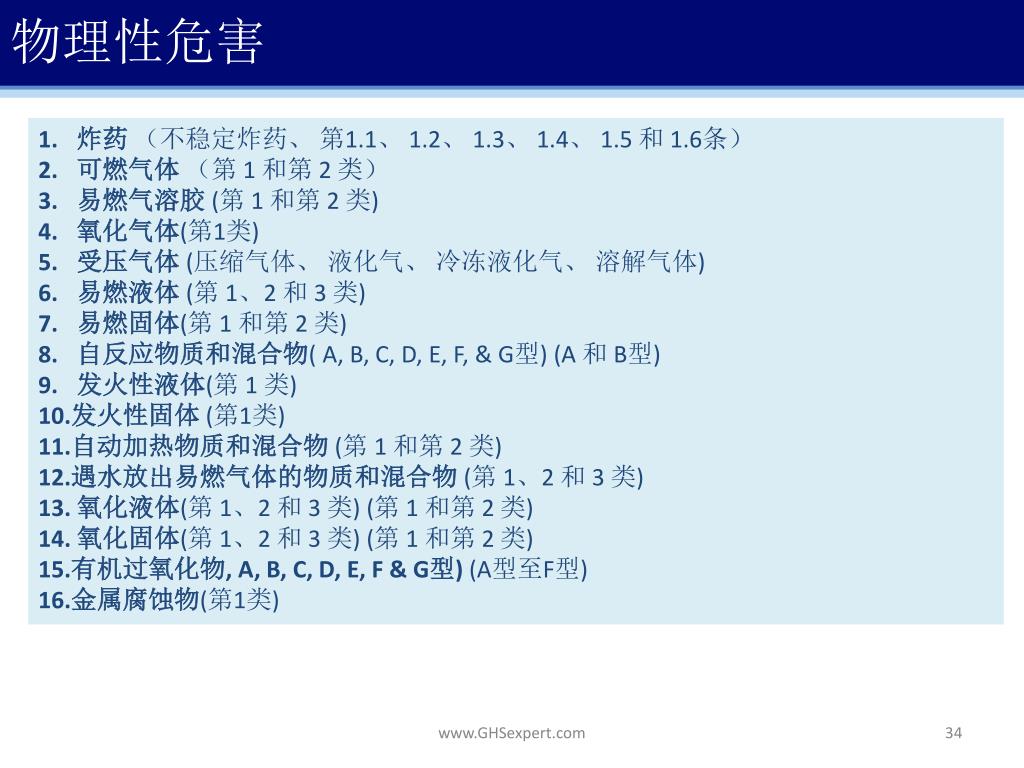 物理性危害

1. 炸药 （不稳定炸药、 第1.1、 1.2、 1.3、 1.4、 1.5 和 1.6条）
2. 可燃气体 （第 1 和第 2 类）
3. 易燃气溶胶 (第 1 和第 2 类)
4. 氧化气体(第1类)
5. 受压气体 (压缩气体、 液化气、 冷冻液化气、 溶解气体)
6. 易燃液体 (第 1、2 和 3 类)
7. 易燃固体(第 1 和第 2 类)
8. 自反应物质和混合物( A, B, C, D, E, F, & G型) (A 和 B型)
9. 发火性液体(第 1 类)
10.发火性固体 (第1类)
11.自动加热物质和混合物 (第 1 和第 2 类)
12.遇水放出易燃气体的物质和混合物 (第 1、2 和 3 类)
13. 氧化液体(第 1、2 和 3 类) (第 1 和第 2 类)
14. 氧化固体(第 1、2 和 3 类) (第 1 和第 2 类)
15.有机过氧化物, A, B, C, D, E, F & G型) (A型至F型)
16.金属腐蚀物(第1类)

www.GHSexpert.com

34